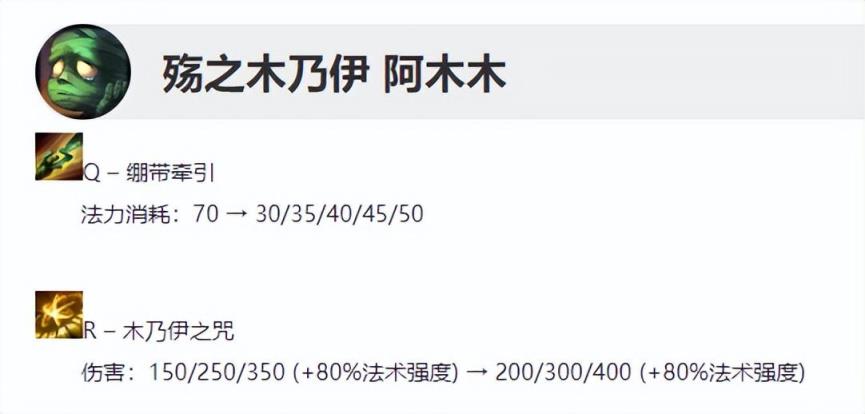 殇之木乃伊 阿木木

Q – 绷带牵引

法力消耗：70 → 30/35/40/45/50

R – 木乃伊之咒

伤害：150/250/350 (+80%法术强度) → 200/300/400 (+80%法术强度)